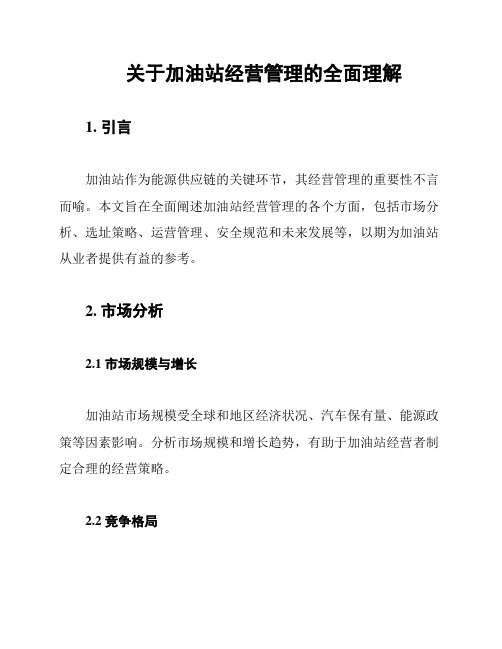 关于加油站经营管理的全面理解

1. 引言

加油站作为能源供应链的关键环节，其经营管理的重要性不言而喻。本文旨在全面阐述加油站经营管理的各个方面，包括市场分析、选址策略、运营管理、安全规范和未来发展等，以期为加油站从业者提供有益的参考。

2. 市场分析

2.1 市场规模与增长

加油站市场规模受全球和地区经济状况、汽车保有量、能源政策等因素影响。分析市场规模和增长趋势，有助于加油站经营者制定合理的经营策略。

2.2 竞争格局